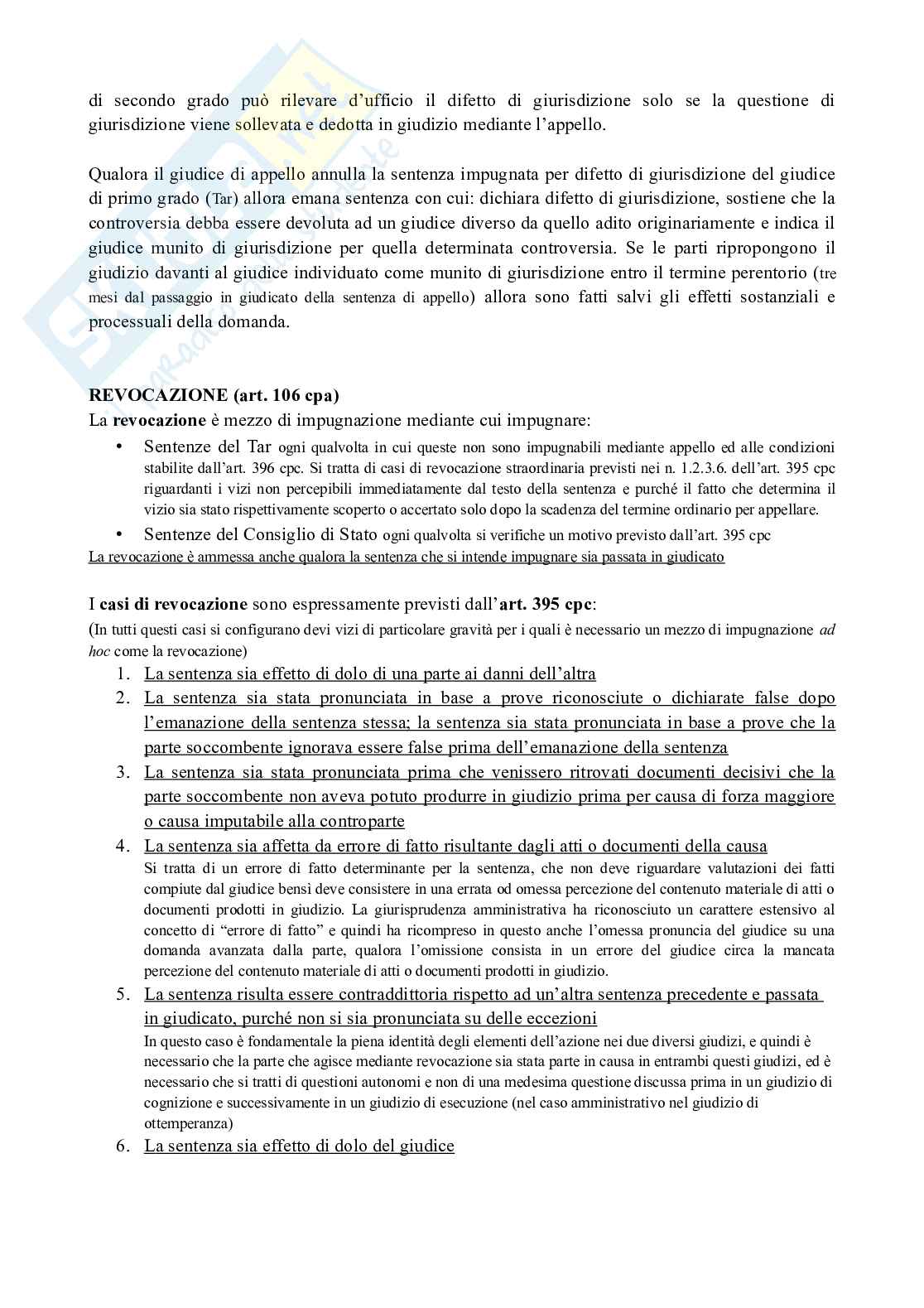 di secondo grado può rilevare d'ufficio il difetto di giurisdizione solo se la questione di giurisdizione viene sollevata e dedotta in giudizio mediante l'appello.

Qualora il giudice di appello annulla la sentenza impugnata per difetto di giurisdizione del giudice di primo grado (Tar) allora emana sentenza con cui: dichiara difetto di giurisdizione, sostiene che la controversia debba essere devoluta ad un giudice diverso da quello adito originariamente e indica il giudice munito di giurisdizione per quella determinata controversia. Se le parti ripropongono il giudizio davanti al giudice individuato come munito di giurisdizione entro il termine perentorio (tre mesi dal passaggio in giudicato della sentenza di appello) allora sono fatti salvi gli effetti sostanziali e processuali della domanda.

REVOCAZIONE (art. 106 cpa)
La revocazione è mezzo di impugnazione mediante cui impugnare:
• Sentenze del Tar ogni qualvolta in cui queste non sono impugnabili mediante appello ed alle condizioni stabilite dall'art. 396 cpc. Si tratta di casi di revocazione straordinaria previsti nei n. 1.2.3.6. dell'art. 395 cpc riguardanti i vizi non percepibili immediatamente dal testo della sentenza e purché il fatto che determina il vizio sia stato rispettivamente scoperto o accertato solo dopo la scadenza del termine ordinario per appellare.
• Sentenze del Consiglio di Stato ogni qualvolta si verifiche un motivo previsto dall'art. 395 cpc
La revocazione è ammessa anche qualora la sentenza che si intende impugnare sia passata in giudicato

I casi di revocazione sono espressamente previsti dall'art. 395 cpc:
(In tutti questi casi si configurano devi vizi di particolare gravità per i quali è necessario un mezzo di impugnazione ad hoc come la revocazione)
1. La sentenza sia effetto di dolo di una parte ai danni dell'altra
2. La sentenza sia stata pronunciata in base a prove riconosciute o dichiarate false dopo l'emanazione della sentenza stessa; la sentenza sia stata pronunciata in base a prove che la parte soccombente ignorava essere false prima dell'emanazione della sentenza
3. La sentenza sia stata pronunciata prima che venissero ritrovati documenti decisivi che la parte soccombente non aveva potuto produrre in giudizio prima per causa di forza maggiore o causa imputabile alla controparte
4. La sentenza sia affetta da errore di fatto risultante dagli atti o documenti della causa
Si tratta di un errore di fatto determinante per la sentenza, che non deve riguardare valutazioni dei fatti compiute dal giudice bensì deve consistere in una errata od omessa percezione del contenuto materiale di atti o documenti prodotti in giudizio. La giurisprudenza amministrativa ha riconosciuto un carattere estensivo al concetto di "errore di fatto" e quindi ha ricompreso in questo anche l'omessa pronuncia del giudice su una domanda avanzata dalla parte, qualora l'omissione consista in un errore del giudice circa la mancata percezione del contenuto materiale di atti o documenti prodotti in giudizio.
5. La sentenza risulta essere contraddittoria rispetto ad un'altra sentenza precedente e passata in giudicato, purché non si sia pronunciata su delle eccezioni
In questo caso è fondamentale la piena identità degli elementi dell'azione nei due diversi giudizi, e quindi è necessario che la parte che agisce mediante revocazione sia stata parte in causa in entrambi questi giudizi, ed è necessario che si tratti di questioni autonomi e non di una medesima questione discussa prima in un giudizio di cognizione e successivamente in un giudizio di esecuzione (nel caso amministrativo nel giudizio di ottemperanza)
6. La sentenza sia effetto di dolo del giudice